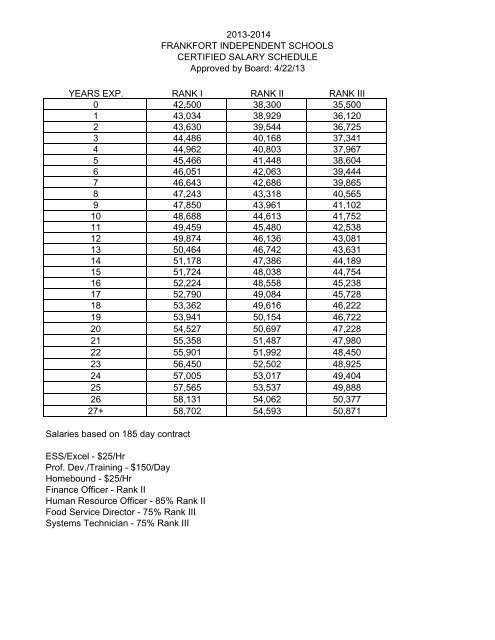 2013-2014
FRANKFORT INDEPENDENT SCHOOLS
CERTIFIED SALARY SCHEDULE
Approved by Board: 4/22/13

| YEARS EXP. | RANK I | RANK II | RANK III |
|---|---|---|---|
| 0 | 42,500 | 38,300 | 35,500 |
| 1 | 43,034 | 38,929 | 36,120 |
| 2 | 43,630 | 39,544 | 36,725 |
| 3 | 44,486 | 40,168 | 37,341 |
| 4 | 44,962 | 40,803 | 37,967 |
| 5 | 45,466 | 41,448 | 38,604 |
| 6 | 46,051 | 42,063 | 39,444 |
| 7 | 46,643 | 42,686 | 39,865 |
| 8 | 47,243 | 43,318 | 40,565 |
| 9 | 47,850 | 43,961 | 41,102 |
| 10 | 48,688 | 44,613 | 41,752 |
| 11 | 49,459 | 45,480 | 42,538 |
| 12 | 49,874 | 46,136 | 43,081 |
| 13 | 50,464 | 46,742 | 43,631 |
| 14 | 51,178 | 47,386 | 44,189 |
| 15 | 51,724 | 48,038 | 44,754 |
| 16 | 52,224 | 48,558 | 45,238 |
| 17 | 52,790 | 49,084 | 45,728 |
| 18 | 53,362 | 49,616 | 46,222 |
| 19 | 53,941 | 50,154 | 46,722 |
| 20 | 54,527 | 50,697 | 47,228 |
| 21 | 55,358 | 51,487 | 47,980 |
| 22 | 55,901 | 51,992 | 48,450 |
| 23 | 56,450 | 52,502 | 48,925 |
| 24 | 57,005 | 53,017 | 49,404 |
| 25 | 57,565 | 53,537 | 49,888 |
| 26 | 58,131 | 54,062 | 50,377 |
| 27+ | 58,702 | 54,593 | 50,871 |

Salaries based on 185 day contract

ESS/Excel - $25/Hr
Prof. Dev./Training - $150/Day
Homebound - $25/Hr
Finance Officer - Rank II
Human Resource Officer - 85% Rank II
Food Service Director - 75% Rank III
Systems Technician - 75% Rank III